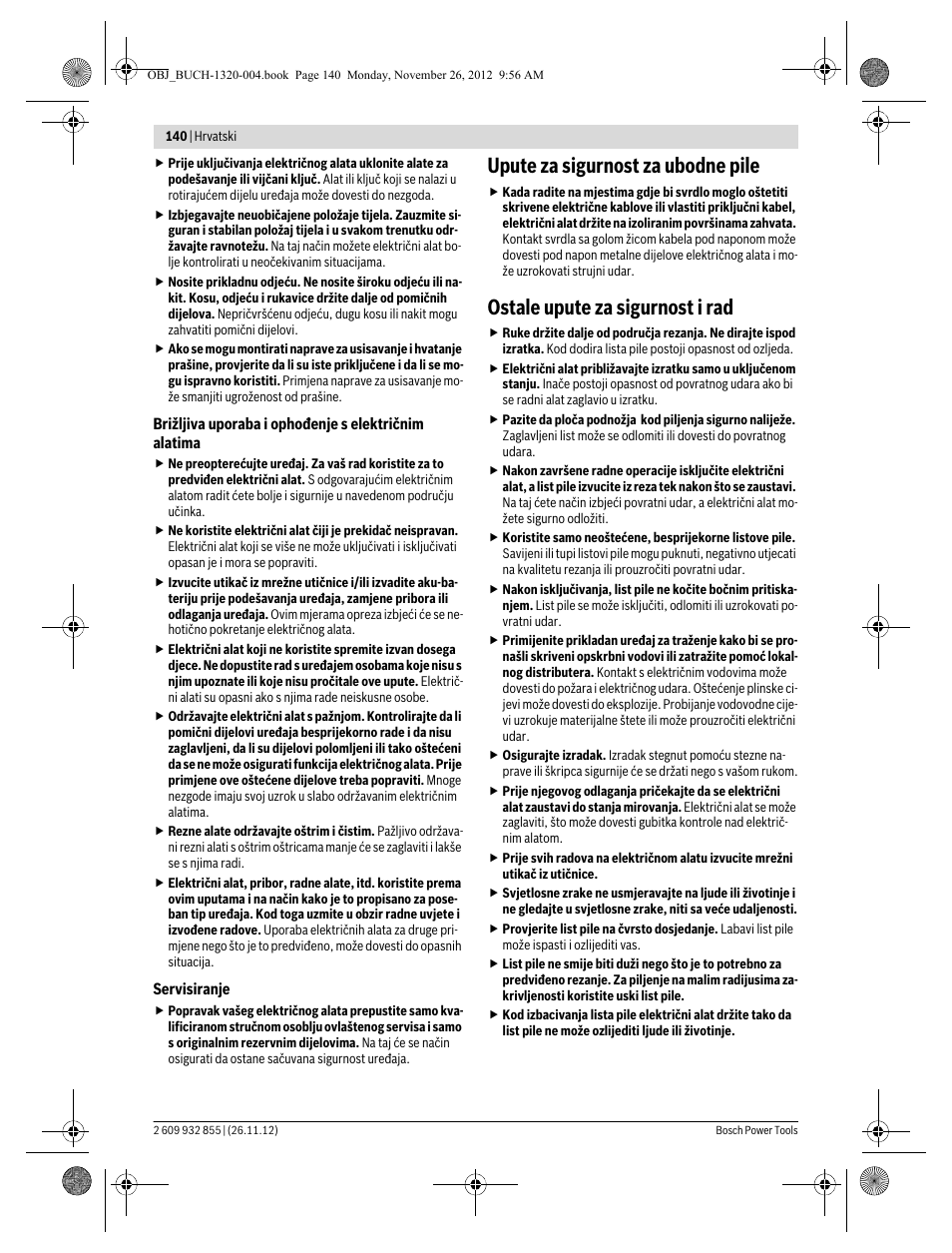 OBJ_BUCH-1320-004.book Page 140 Monday, November 26, 2012 9:56 AM

140 | Hrvatski

▶ Prije uključivanja električnog alata uklonite alate za podešavanje ili vijčani ključ. Alat ili ključ koji se nalazi u rotirajućem dijelu uređaja može dovesti do nezgoda.

▶ Izbjegavajte neuobičajene položaje tijela. Zauzmite siguran i stabilan položaj tijela i u svakom trenutku održavajte ravnotežu. Na taj način možete električni alat bolje kontrolirati u neočekivanim situacijama.

▶ Nosite prikladnu odjeću. Ne nosite široku odjeću ili nakit. Kosu, odjeću i rukavice držite dalje od pomičnih dijelova. Nepričvršćenu odjeću, dugu kosu ili nakit mogu zahvatiti pomični dijelovi.

▶ Ako se mogu montirati naprave za usisavanje i hvatanje prašine, provjerite da li su iste priključene i da li se mogu ispravno koristiti. Primjena naprave za usisavanje može smanjiti ugroženost od prašine.

Brižljiva uporaba i ophođenje s električnim alatima

▶ Ne preopterećujte uređaj. Za vaš rad koristite za to predviđen električni alat. S odgovarajućim električnim alatom radit ćete bolje i sigurnije u navedenom području učinka.

▶ Ne koristite električni alat čiji je prekidač neispravan. Električni alat koji se više ne može uključivati i isključivati opasan je i mora se popraviti.

▶ Izvucite utikač iz mrežne utičnice i/ili izvadite aku-bateriju prije podešavanja uređaja, zamjene pribora ili odlaganja uređaja. Ovim mjerama opreza izbjeći će se nehotično pokretanje električnog alata.

▶ Električni alat koji ne koristite spremite izvan dosega djece. Ne dopustite rad s uređajem osobama koje nisu s njim upoznate ili koje nisu pročitale ove upute. Električni alati su opasni ako s njima rade neiskusne osobe.

▶ Održavajte električni alat s pažnjom. Kontrolirajte da li pomični dijelovi uređaja besprijekorno rade i da nisu zaglavljeni, da li su dijelovi polomljeni ili tako oštećeni da se ne može osigurati funkcija električnog alata. Prije primjene ove oštećene dijelove treba popraviti. Mnoge nezgode imaju svoj uzrok u slabo održavanim električnim alatima.

▶ Rezne alate održavajte oštrim i čistim. Pažljivo održavani rezni alati s oštrim oštricama manje će se zaglaviti i lakše se s njima radi.

▶ Električni alat, pribor, radne alate, itd. koristite prema ovim uputama i na način kako je to propisano za poseban tip uređaja. Kod toga uzmite u obzir radne uvjete i izvođene radove. Uporaba električnih alata za druge primjene nego što je to predviđeno, može dovesti do opasnih situacija.

Servisiranje

▶ Popravak vašeg električnog alata prepustite samo kvalificiranom stručnom osoblju ovlaštenog servisa i samo s originalnim rezervnim dijelovima. Na taj će se način osigurati da ostane sačuvana sigurnost uređaja.

Upute za sigurnost za ubodne pile

▶ Kada radite na mjestima gdje bi svrdlo moglo oštetiti skrivene električne kablove ili vlastiti priključni kabel, električni alat držite na izoliranim površinama zahvata. Kontakt svrdla sa golom žicom kabela pod naponom može dovesti pod napon metalne dijelove električnog alata i može uzrokovati strujni udar.

Ostale upute za sigurnost i rad

▶ Ruke držite dalje od područja rezanja. Ne dirajte ispod izratka. Kod dodira lista pile postoji opasnost od ozljeda.

▶ Električni alat približavajte izratku samo u uključenom stanju. Inače postoji opasnost od povratnog udara ako bi se radni alat zaglavio u izratku.

▶ Pazite da ploča podnožja kod piljenja sigurno naliježe. Zaglavljeni list može se odlomiti ili dovesti do povratnog udara.

▶ Nakon završene radne operacije isključite električni alat, a list pile izvucite iz reza tek nakon što se zaustavi. Na taj ćete način izbjeći povratni udar, a električni alat možete sigurno odložiti.

▶ Koristite samo neoštećene, besprijekorne listove pile. Savijeni ili tupi listovi pile mogu puknuti, negativno utjecati na kvalitetu rezanja ili prouzročiti povratni udar.

▶ Nakon isključivanja, list pile ne kočite bočnim pritiskanjem. List pile se može isključiti, odlomiti ili uzrokovati povratni udar.

▶ Primijenite prikladan uređaj za traženje kako bi se pronašli skriveni opskrbni vodovi ili zatražite pomoć lokalnog distributera. Kontakt s električnim vodovima može dovesti do požara i električnog udara. Oštećenje plinske cijevi može dovesti do eksplozije. Probijanje vodovodne cijevi uzrokuje materijalne štete ili može prouzročiti električni udar.

▶ Osigurajte izradak. Izradak stegnut pomoću stezne naprave ili škripca sigurnije će se držati nego s vašom rukom.

▶ Prije njegovog odlaganja pričekajte da se električni alat zaustavi do stanja mirovanja. Električni alat se može zaglaviti, što može dovesti gubitka kontrole nad električnim alatom.

▶ Prije svih radova na električnom alatu izvucite mrežni utikač iz utičnice.

▶ Svjetlosne zrake ne usmjeravajte na ljude ili životinje i ne gledajte u svjetlosne zrake, niti sa veće udaljenosti.

▶ Provjerite list pile na čvrsto dosjedanje. Labavi list pile može ispasti i ozlijediti vas.

▶ List pile ne smije biti duži nego što je to potrebno za predviđeno rezanje. Za piljenje na malim radijusima zakrivljenosti koristite uski list pile.

▶ Kod izbacivanja lista pile električni alat držite tako da list pile ne može ozlijediti ljude ili životinje.

2 609 932 855 | (26.11.12)

Bosch Power Tools